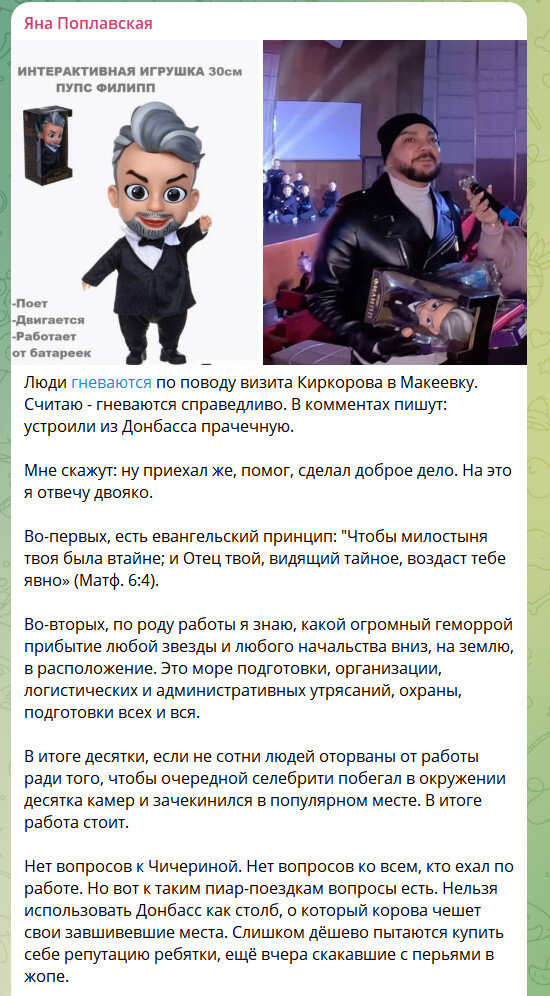 Яна Поплавская

ИНТЕРАКТИВНАЯ ИГРУШКА 30см
ПУПС ФИЛИПП

-Поет
-Двигается
-Работает от батареек

Люди гневаются по поводу визита Киркорова в Макеевку. Считаю - гневаются справедливо. В комментах пишут: устроили из Донбасса прачечную.

Мне скажут: ну приехал же, помог, сделал доброе дело. На это я отвечу двояко.

Во-первых, есть евангельский принцип: "Чтобы милостыня твоя была втайне; и Отец твой, видящий тайное, воздаст тебе явно» (Матф. 6:4).

Во-вторых, по роду работы я знаю, какой огромный геморрой прибытие любой звезды и любого начальства вниз, на землю, в расположение. Это море подготовки, организации, логистических и административных утрясаний, охраны, подготовки всех и вся.

В итоге десятки, если не сотни людей оторваны от работы ради того, чтобы очередной селебрити побегал в окружении десятка камер и зачекинился в популярном месте. В итоге работа стоит.

Нет вопросов к Чичериной. Нет вопросов ко всем, кто ехал по работе. Но вот к таким пиар-поездкам вопросы есть. Нельзя использовать Донбасс как столб, о который корова чешет свои завшивевшие места. Слишком дёшево пытаются купить себе репутацию ребятки, ещё вчера скакавшие с перьями в жопе.